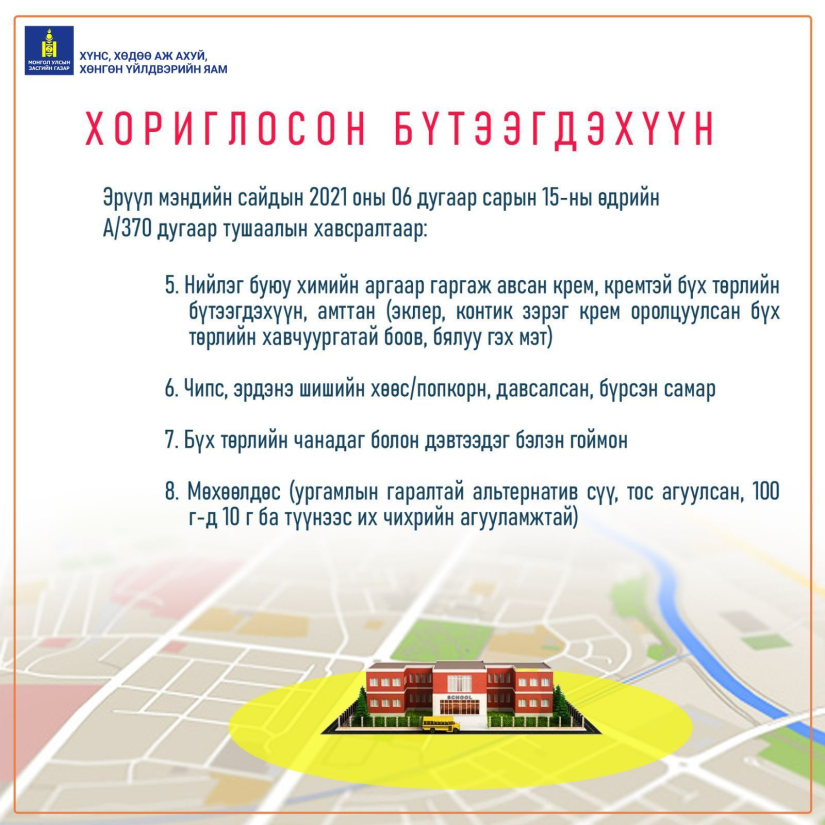 МОНГОЛ УЛСЫН ЗАСГИЙН ГАЗАР

ХҮНС, ХӨДӨӨ АЖ АХУЙ, ХӨНГӨН ҮЙЛДВЭРИЙН ЯАМ

ХОРИГЛОСОН БҮТЭЭГДЭХҮҮН

Эрүүл мэндийн сайдын 2021 оны 06 дугаар сарын 15-ны өдрийн А/370 дугаар тушаалын хавсралтаар:

5. Нийлэг буюу химийн аргаар гаргаж авсан крем, кремтэй бүх төрлийн бүтээгдэхүүн, амттан (эклер, контик зэрэг крем оролцуулсан бүх төрлийн хавчуургатай боов, бялуу гэх мэт)

6. Чипс, эрдэнэ шишийн хөөс/попкорн, давсалсан, бүрсэн самар

7. Бүх төрлийн чанадаг болон дэвтээдэг бэлэн гоймон

8. Мөхөөлдөс (ургамлын гаралтай альтернатив сүү, тос агуулсан, 100 г-д 10 г ба түүнээс их чихрийн агууламжтай)

SCHOOL